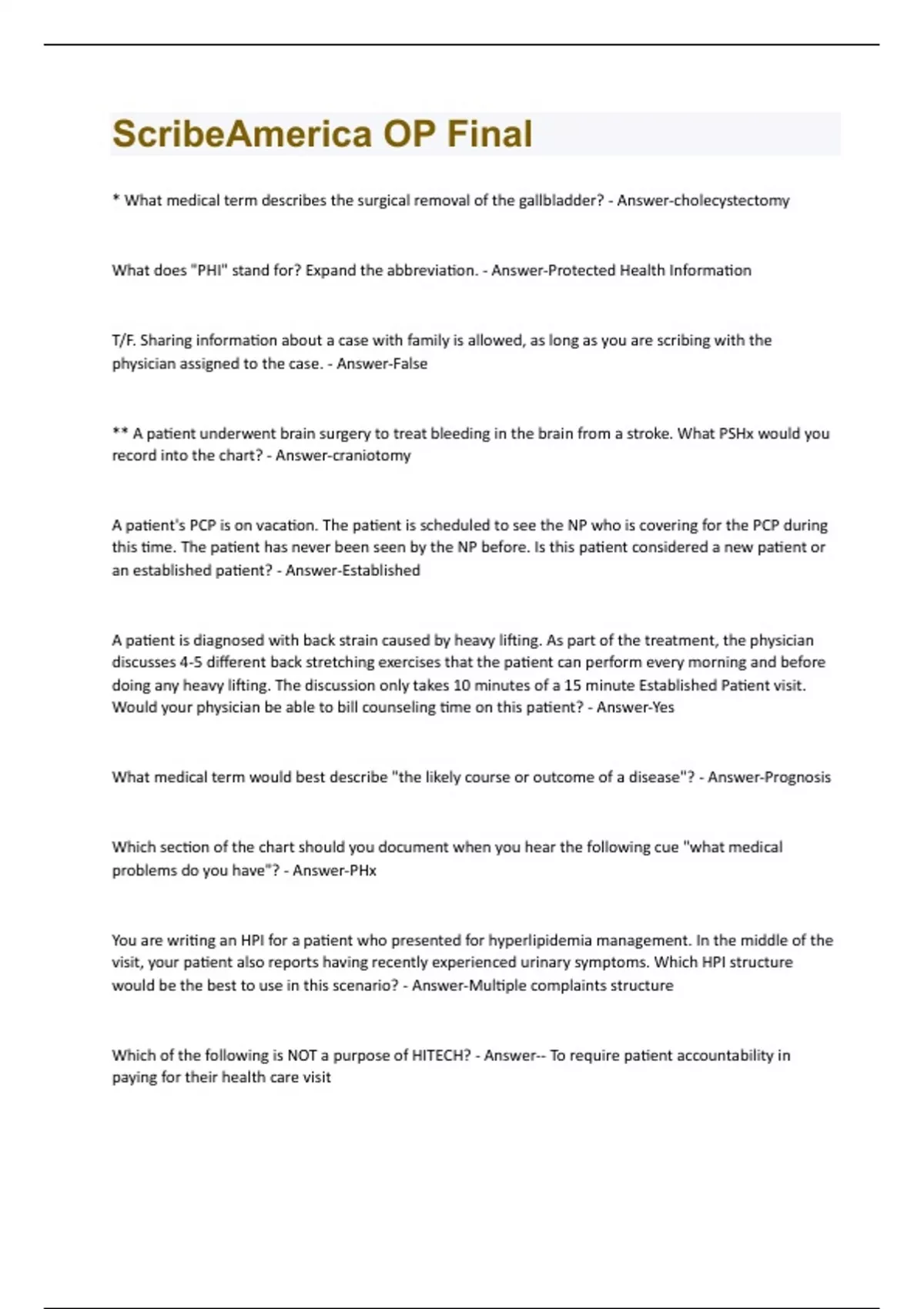 ScribeAmerica OP Final

* What medical term describes the surgical removal of the gallbladder? - Answer-cholecystectomy

What does "PHI" stand for? Expand the abbreviation. - Answer-Protected Health Information

T/F. Sharing information about a case with family is allowed, as long as you are scribing with the physician assigned to the case. - Answer-False

** A patient underwent brain surgery to treat bleeding in the brain from a stroke. What PSHx would you record into the chart? - Answer-craniotomy

A patient's PCP is on vacation. The patient is scheduled to see the NP who is covering for the PCP during this time. The patient has never been seen by the NP before. Is this patient considered a new patient or an established patient? - Answer-Established

A patient is diagnosed with back strain caused by heavy lifting. As part of the treatment, the physician discusses 4-5 different back stretching exercises that the patient can perform every morning and before doing any heavy lifting. The discussion only takes 10 minutes of a 15 minute Established Patient visit. Would your physician be able to bill counseling time on this patient? - Answer-Yes

What medical term would best describe "the likely course or outcome of a disease"? - Answer-Prognosis

Which section of the chart should you document when you hear the following cue "what medical problems do you have"? - Answer-PHx

You are writing an HPI for a patient who presented for hyperlipidemia management. In the middle of the visit, your patient also reports having recently experienced urinary symptoms. Which HPI structure would be the best to use in this scenario? - Answer-Multiple complaints structure

Which of the following is NOT a purpose of HITECH? - Answer-- To require patient accountability in paying for their health care visit